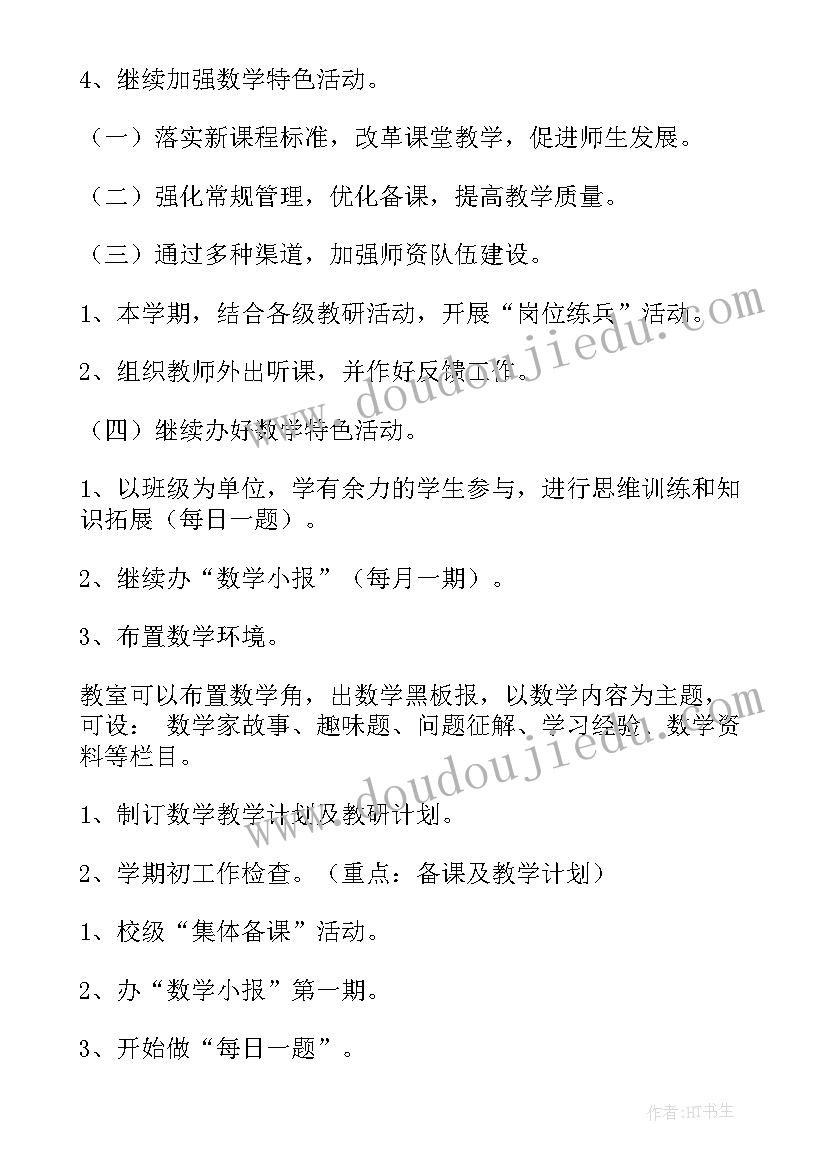 4、继续加强数学特色活动。

（一）落实新课程标准，改革课堂教学，促进师生发展。

（二）强化常规管理，优化备课，提高教学质量。

（三）通过多种渠道，加强师资队伍建设。

1、本学期，结合各级教研活动，开展“岗位练兵”活动。

2、组织教师外出听课，并作好反馈工作。

（四）继续办好数学特色活动。

1、以班级为单位，学有余力的学生参与，进行思维训练和知识拓展（每日一题）。

2、继续办“数学小报”（每月一期）。

3、布置数学环境。

教室可以布置数学角，出数学黑板报，以数学内容为主题，可设： 数学家故事、趣味题、问题征解、学习经验、数学资料等栏目。

1、制订数学教学计划及教研计划。

2、学期初工作检查。（重点：备课及教学计划）

1、校级“集体备课”活动。

2、办“数学小报”第一期。

3、开始做“每日一题”。

www.doudoujiedu.com

www.doudoujiedu.com

作者:HT书生